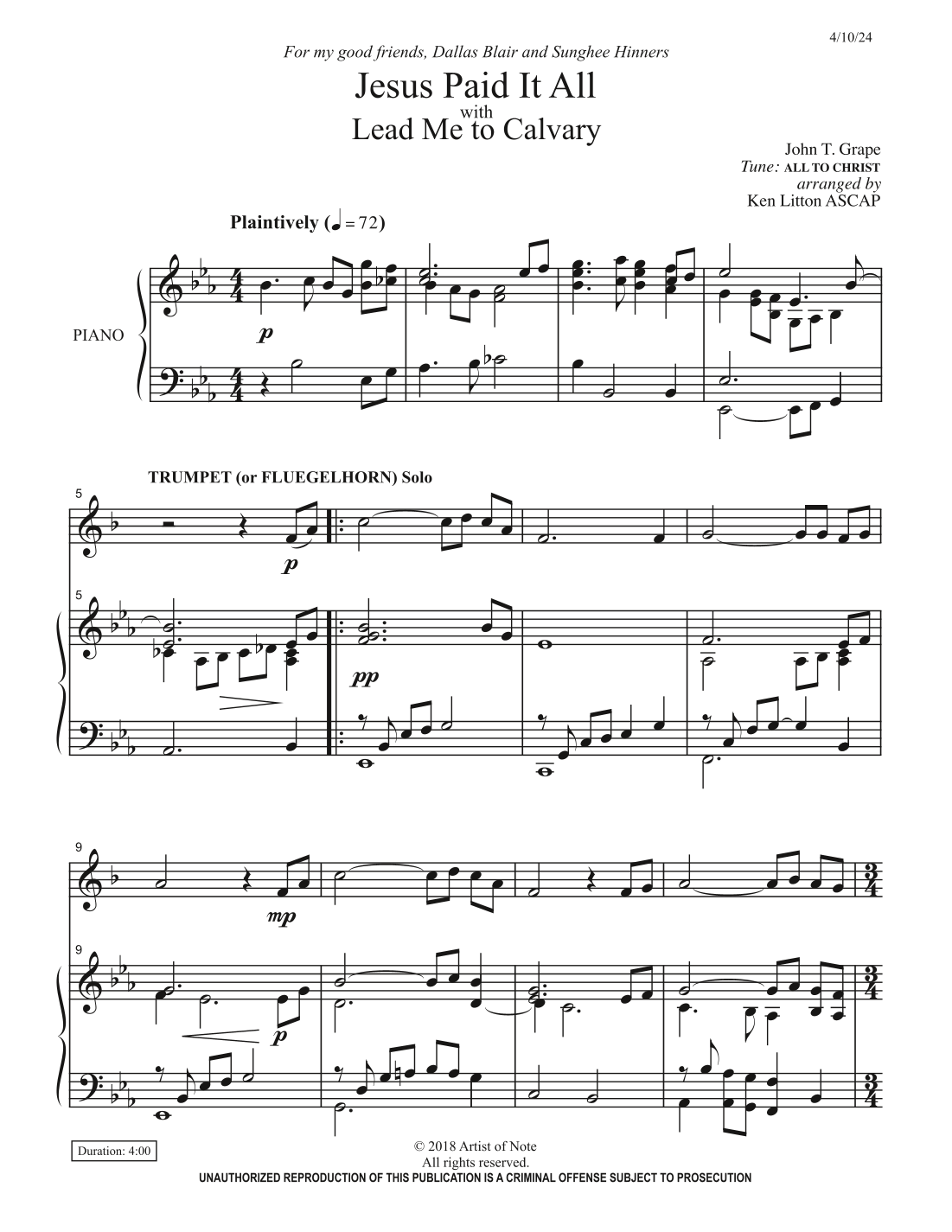 4/10/24

For my good friends, Dallas Blair and Sunghee Hinners

Jesus Paid It All
with
Lead Me to Calvary

John T. Grape
Tune: ALL TO CHRIST
arranged by
Ken Litton ASCAP

Plaintively (♩ = 72)

PIANO

p

TRUMPET (or FLUEGELHORN) Solo

5

p

5

pp

9

mp

9

p

Duration: 4:00

© 2018 Artist of Note
All rights reserved.
UNAUTHORIZED REPRODUCTION OF THIS PUBLICATION IS A CRIMINAL OFFENSE SUBJECT TO PROSECUTION